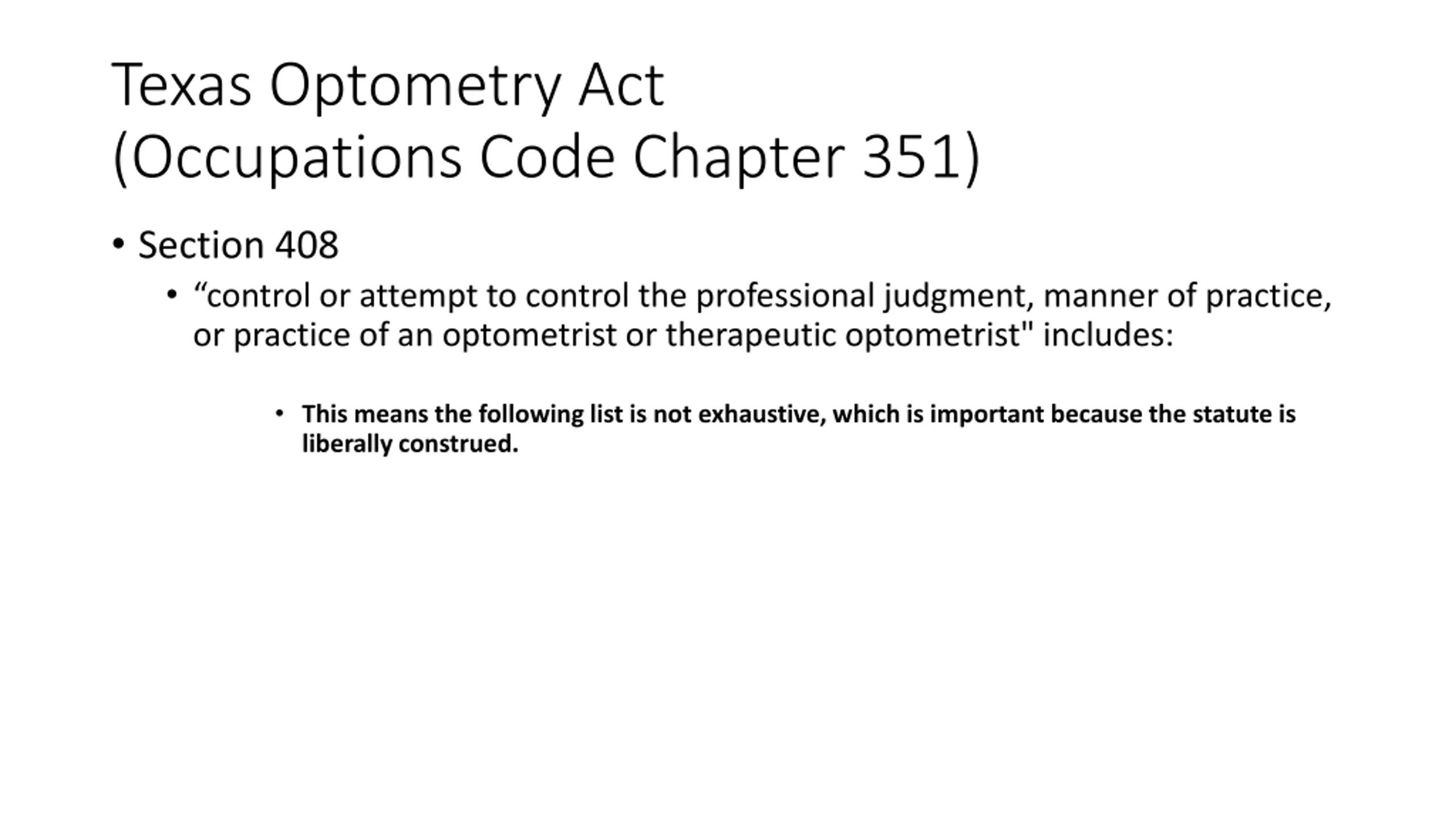 Texas Optometry Act
(Occupations Code Chapter 351)

• Section 408
• “control or attempt to control the professional judgment, manner of practice, or practice of an optometrist or therapeutic optometrist" includes:

• This means the following list is not exhaustive, which is important because the statute is liberally construed.